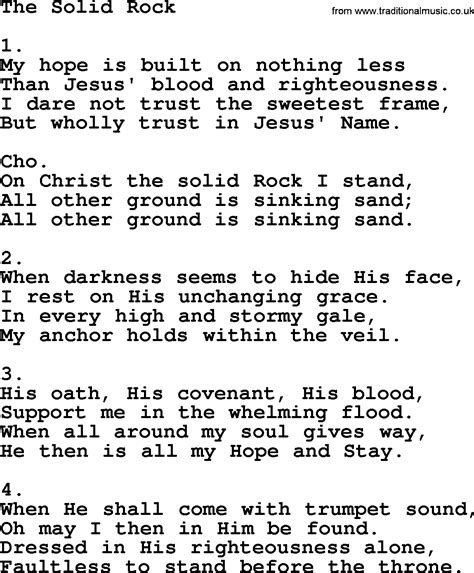 The Solid Rock

from www.traditionalmusic.co.uk

1.
My hope is built on nothing less
Than Jesus' blood and righteousness.
I dare not trust the sweetest frame,
But wholly trust in Jesus' Name.

Cho.
On Christ the solid Rock I stand,
All other ground is sinking sand;
All other ground is sinking sand.

2.
When darkness seems to hide His face,
I rest on His unchanging grace.
In every high and stormy gale,
My anchor holds within the veil.

3.
His oath, His covenant, His blood,
Support me in the whelming flood.
When all around my soul gives way,
He then is all my Hope and Stay.

4.
When He shall come with trumpet sound,
Oh may I then in Him be found.
Dressed in His righteousness alone,
Faultless to stand before the throne.